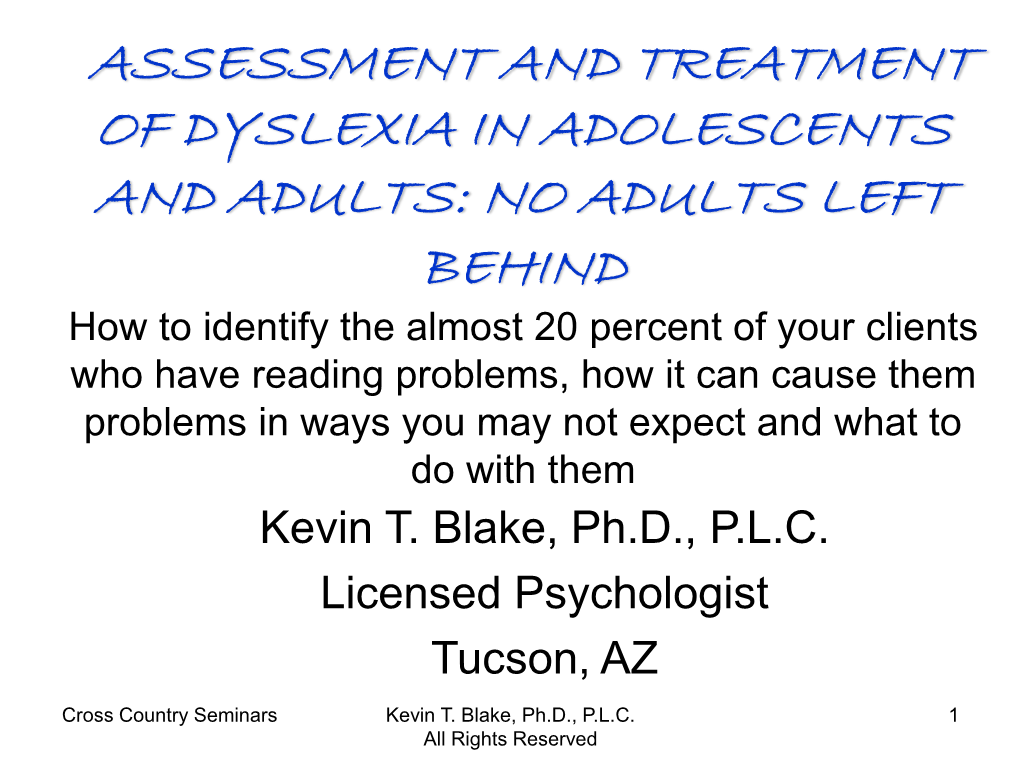 ASSESSMENT AND TREATMENT OF DYSLEXIA IN ADOLESCENTS AND ADULTS: NO ADULTS LEFT BEHIND

How to identify the almost 20 percent of your clients who have reading problems, how it can cause them problems in ways you may not expect and what to do with them

Kevin T. Blake, Ph.D., P.L.C.
Licensed Psychologist
Tucson, AZ

Cross Country Seminars

Kevin T. Blake, Ph.D., P.L.C.
All Rights Reserved

1